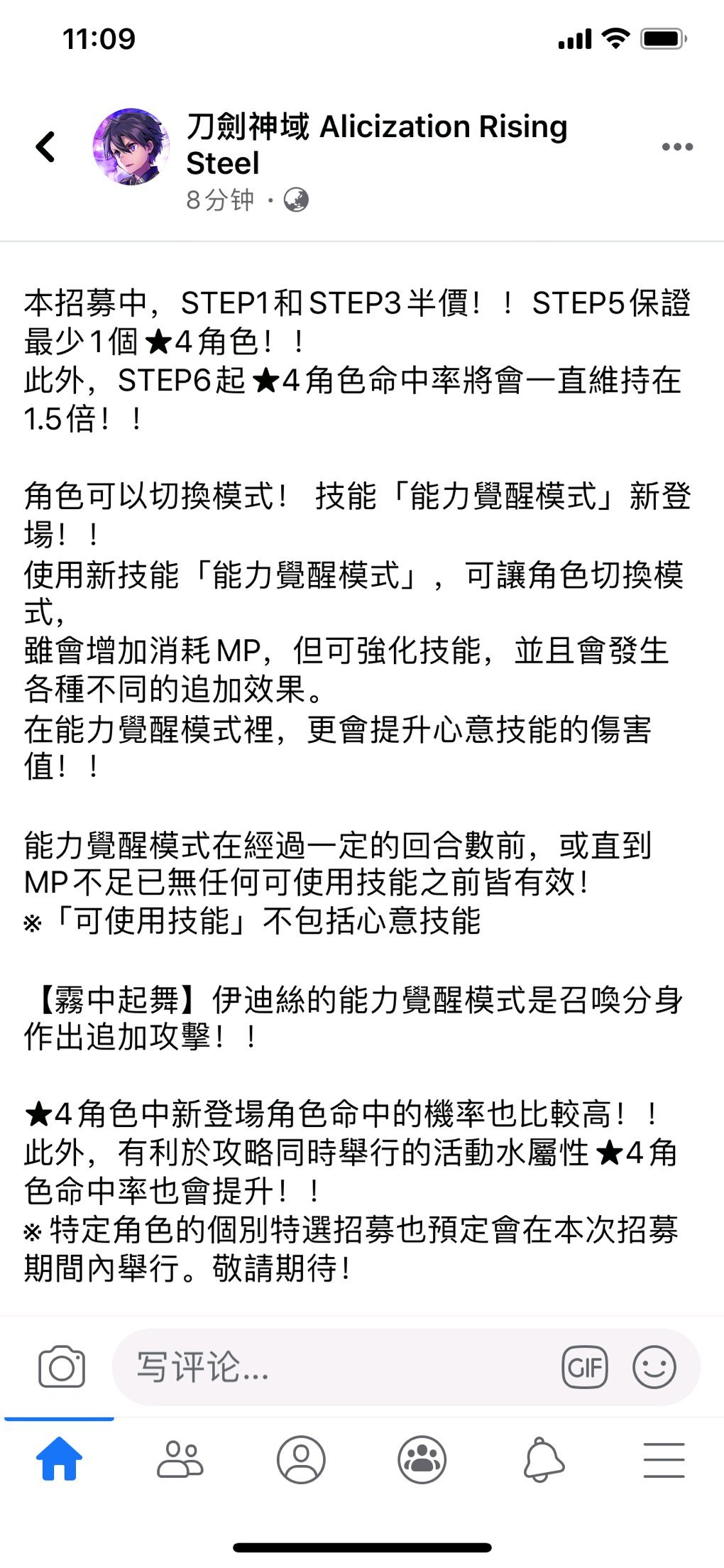 11:09

刀劍神域 Alicization Rising Steel
8分钟 ·

本招募中，STEP1和STEP3半價！！STEP5保證最少1個★4角色！！
此外，STEP6起★4角色命中率將會一直維持在1.5倍！！

角色可以切換模式！ 技能「能力覺醒模式」新登場！！
使用新技能「能力覺醒模式」，可讓角色切換模式，
雖會增加消耗MP，但可強化技能，並且會發生各種不同的追加效果。
在能力覺醒模式裡，更會提升心意技能的傷害值！！

能力覺醒模式在經過一定的回合數前，或直到MP不足已無任何可使用技能之前皆有效！
※「可使用技能」不包括心意技能

【霧中起舞】伊迪絲的能力覺醒模式是召喚分身作出追加攻擊！！

★4角色中新登場角色命中的機率也比較高！！
此外，有利於攻略同時舉行的活動水屬性★4角色命中率也會提升！！
※特定角色的個別特選招募也預定會在本次招募期間內舉行。敬請期待！

写评论...
GIF